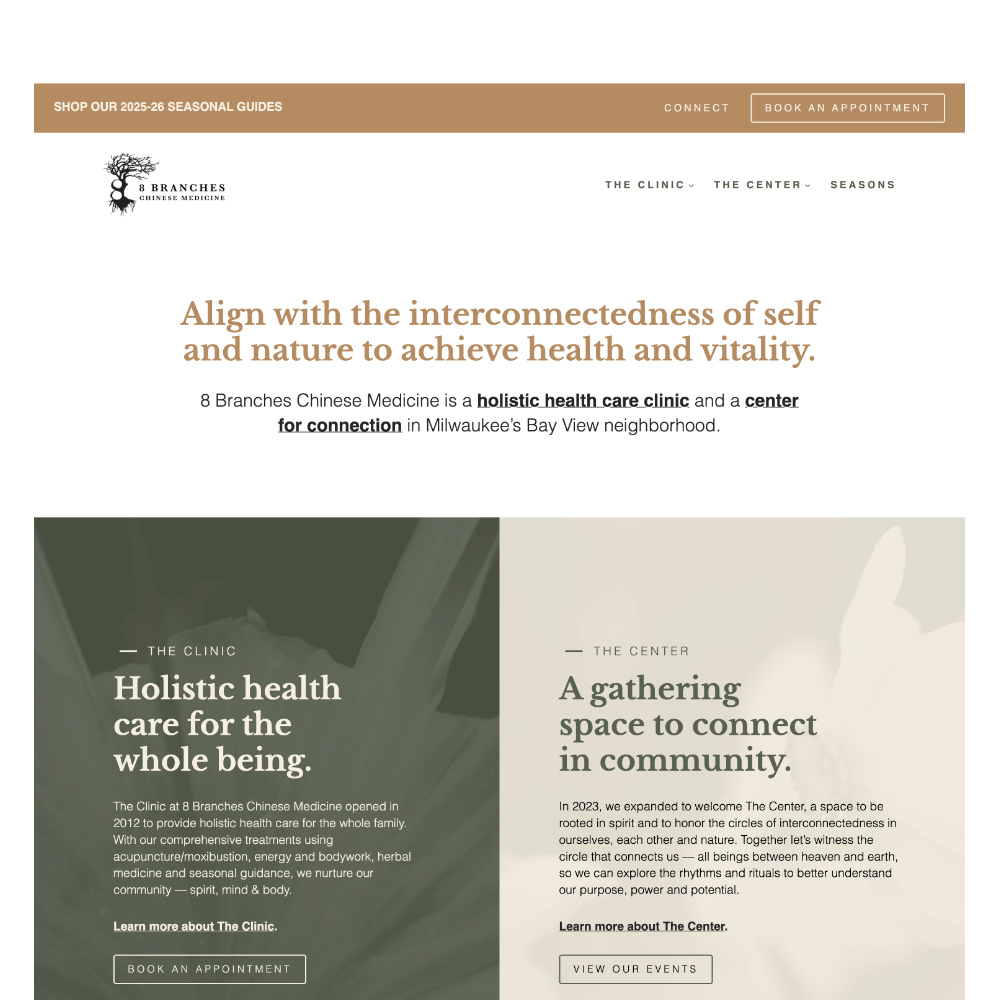 SHOP OUR 2025-26 SEASONAL GUIDES

CONNECT

BOOK AN APPOINTMENT

8 BRANCHES
CHINESE MEDICINE

THE CLINIC

THE CENTER

SEASONS

Align with the interconnectedness of self and nature to achieve health and vitality.

8 Branches Chinese Medicine is a holistic health care clinic and a center for connection in Milwaukee's Bay View neighborhood.

— THE CLINIC

Holistic health care for the whole being.

The Clinic at 8 Branches Chinese Medicine opened in 2012 to provide holistic health care for the whole family. With our comprehensive treatments using acupuncture/moxibustion, energy and bodywork, herbal medicine and seasonal guidance, we nurture our community — spirit, mind & body.

Learn more about The Clinic.

BOOK AN APPOINTMENT

— THE CENTER

A gathering space to connect in community.

In 2023, we expanded to welcome The Center, a space to be rooted in spirit and to honor the circles of interconnectedness in ourselves, each other and nature. Together let's witness the circle that connects us — all beings between heaven and earth, so we can explore the rhythms and rituals to better understand our purpose, power and potential.

Learn more about The Center.

VIEW OUR EVENTS